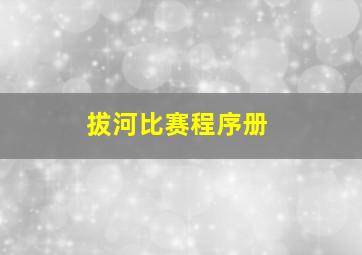 拔河比赛程序册